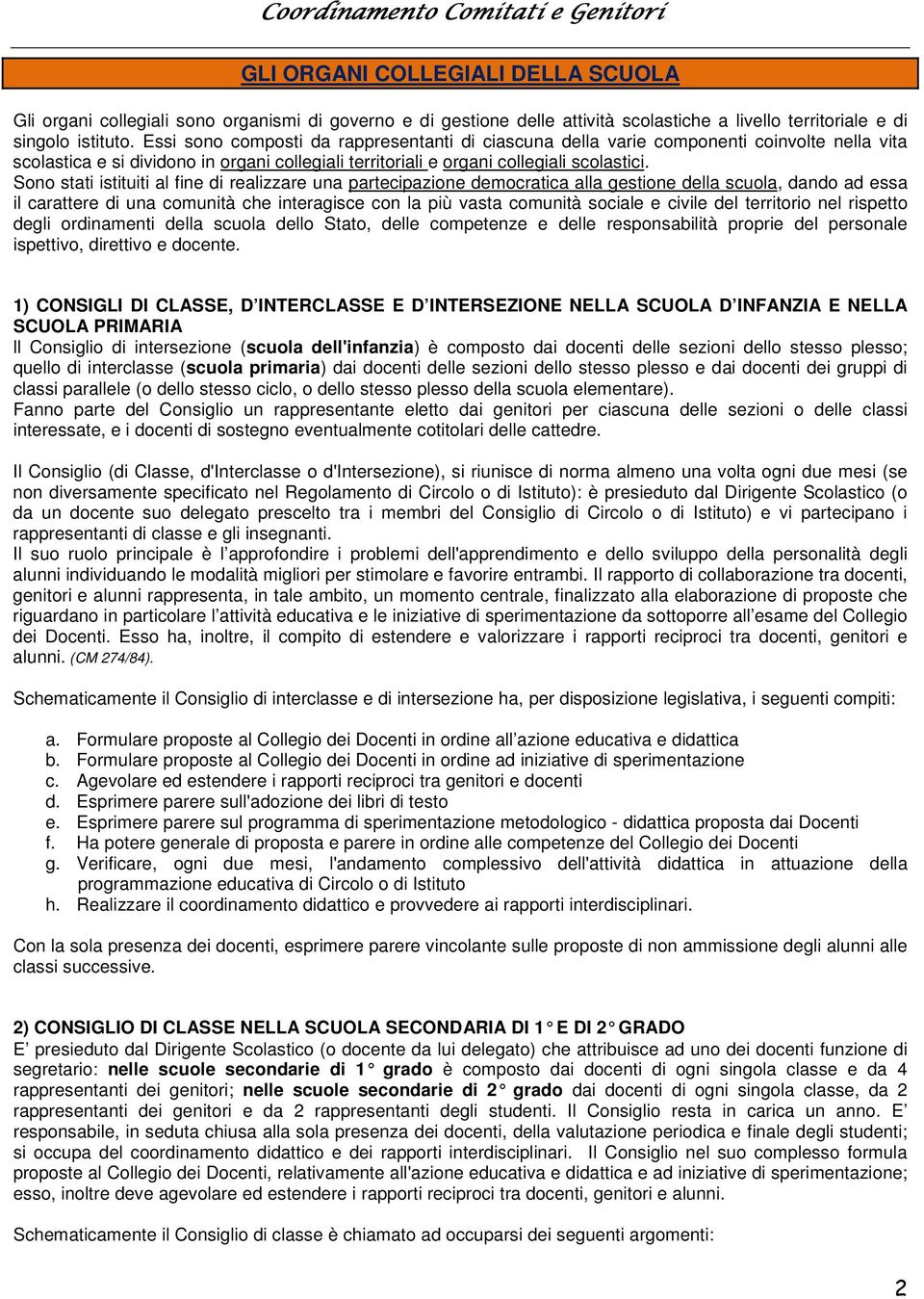 Coordinamento Comitati e Genitori

GLI ORGANI COLLEGIALI DELLA SCUOLA

Gli organi collegiali sono organismi di governo e di gestione delle attività scolastiche a livello territoriale e di singolo istituto. Essi sono composti da rappresentanti di ciascuna della varie componenti coinvolte nella vita scolastica e si dividono in organi collegiali territoriali e organi collegiali scolastici.
Sono stati istituiti al fine di realizzare una partecipazione democratica alla gestione della scuola, dando ad essa il carattere di una comunità che interagisce con la più vasta comunità sociale e civile del territorio nel rispetto degli ordinamenti della scuola dello Stato, delle competenze e delle responsabilità proprie del personale ispettivo, direttivo e docente.

1) CONSIGLI DI CLASSE, D'INTERCLASSE E D'INTERSEZIONE NELLA SCUOLA D'INFANZIA E NELLA SCUOLA PRIMARIA
Il Consiglio di intersezione (scuola dell'infanzia) è composto dai docenti delle sezioni dello stesso plesso; quello di interclasse (scuola primaria) dai docenti delle sezioni dello stesso plesso e dai docenti dei gruppi di classi parallele (o dello stesso ciclo, o dello stesso plesso della scuola elementare).
Fanno parte del Consiglio un rappresentante eletto dai genitori per ciascuna delle sezioni o delle classi interessate, e i docenti di sostegno eventualmente cotitolari delle cattedre.

Il Consiglio (di Classe, d'Interclasse o d'Intersezione), si riunisce di norma almeno una volta ogni due mesi (se non diversamente specificato nel Regolamento di Circolo o di Istituto): è presieduto dal Dirigente Scolastico (o da un docente suo delegato prescelto tra i membri del Consiglio di Circolo o di Istituto) e vi partecipano i rappresentanti di classe e gli insegnanti.
Il suo ruolo principale è l'approfondire i problemi dell'apprendimento e dello sviluppo della personalità degli alunni individuando le modalità migliori per stimolare e favorire entrambi. Il rapporto di collaborazione tra docenti, genitori e alunni rappresenta, in tale ambito, un momento centrale, finalizzato alla elaborazione di proposte che riguardano in particolare l'attività educativa e le iniziative di sperimentazione da sottoporre all'esame del Collegio dei Docenti. Esso ha, inoltre, il compito di estendere e valorizzare i rapporti reciproci tra docenti, genitori e alunni. (CM 274/84).

Schematicamente il Consiglio di interclasse e di intersezione ha, per disposizione legislativa, i seguenti compiti:

a. Formulare proposte al Collegio dei Docenti in ordine all'azione educativa e didattica
b. Formulare proposte al Collegio dei Docenti in ordine ad iniziative di sperimentazione
c. Agevolare ed estendere i rapporti reciproci tra genitori e docenti
d. Esprimere parere sull'adozione dei libri di testo
e. Esprimere parere sul programma di sperimentazione metodologico - didattica proposta dai Docenti
f. Ha potere generale di proposta e parere in ordine alle competenze del Collegio dei Docenti
g. Verificare, ogni due mesi, l'andamento complessivo dell'attività didattica in attuazione della programmazione educativa di Circolo o di Istituto
h. Realizzare il coordinamento didattico e provvedere ai rapporti interdisciplinari.

Con la sola presenza dei docenti, esprimere parere vincolante sulle proposte di non ammissione degli alunni alle classi successive.

2) CONSIGLIO DI CLASSE NELLA SCUOLA SECONDARIA DI 1° E DI 2° GRADO
E' presieduto dal Dirigente Scolastico (o docente da lui delegato) che attribuisce ad uno dei docenti funzione di segretario: nelle scuole secondarie di 1° grado è composto dai docenti di ogni singola classe e da 4 rappresentanti dei genitori; nelle scuole secondarie di 2° grado dai docenti di ogni singola classe, da 2 rappresentanti dei genitori e da 2 rappresentanti degli studenti. Il Consiglio resta in carica un anno. E' responsabile, in seduta chiusa alla sola presenza dei docenti, della valutazione periodica e finale degli studenti; si occupa del coordinamento didattico e dei rapporti interdisciplinari. Il Consiglio nel suo complesso formula proposte al Collegio dei Docenti, relativamente all'azione educativa e didattica e ad iniziative di sperimentazione; esso, inoltre deve agevolare ed estendere i rapporti reciproci tra docenti, genitori e alunni.

Schematicamente il Consiglio di classe è chiamato ad occuparsi dei seguenti argomenti:

2